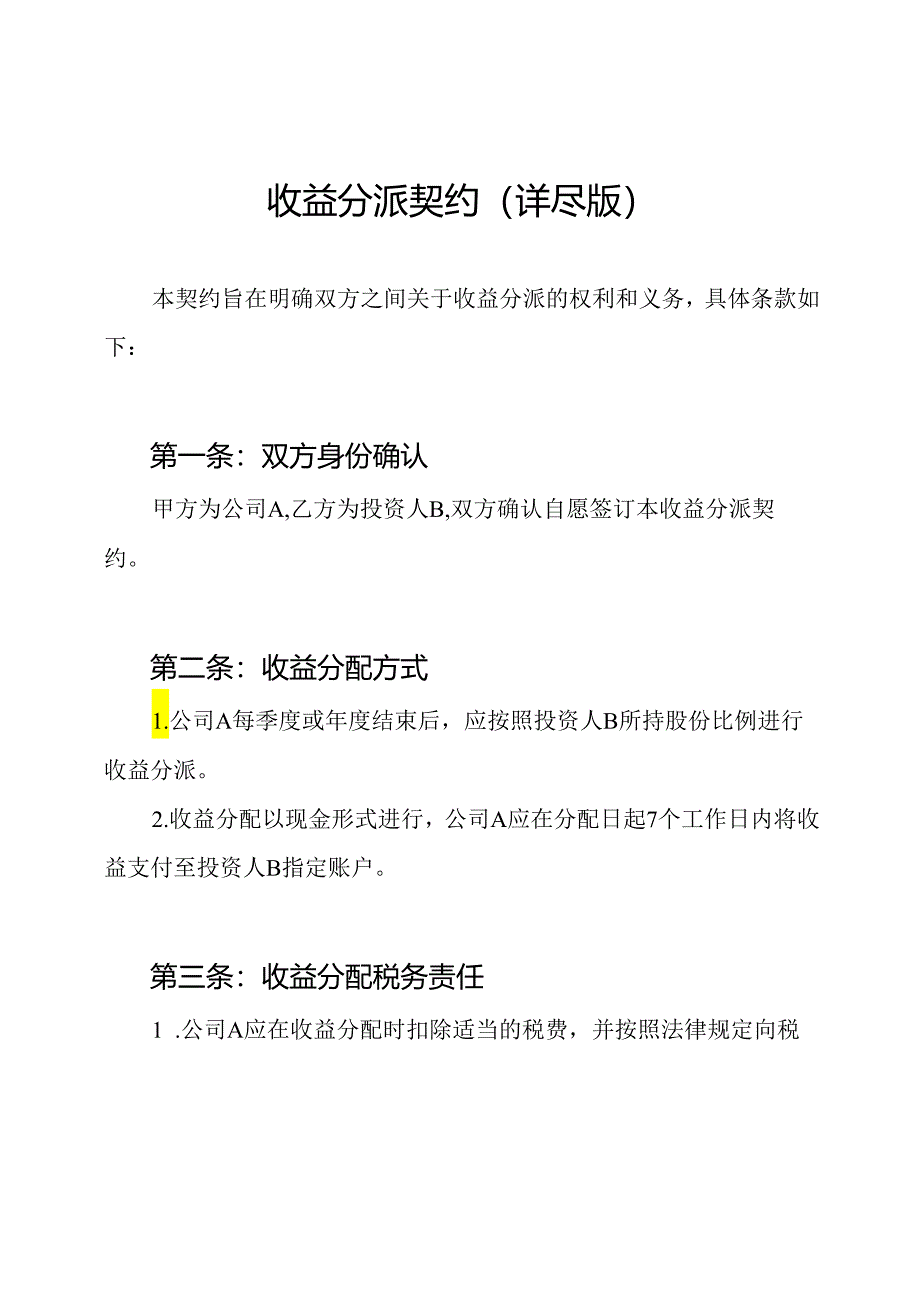 收益分派契约（详尽版）

本契约旨在明确双方之间关于收益分派的权利和义务，具体条款如下：

第一条：双方身份确认

甲方为公司A,乙方为投资人B,双方确认自愿签订本收益分派契约。

第二条：收益分配方式

1.公司A每季度或年度结束后，应按照投资人B所持股份比例进行收益分派。

2.收益分配以现金形式进行，公司A应在分配日起7个工作日内将收益支付至投资人B指定账户。

第三条：收益分配税务责任

1 .公司A应在收益分配时扣除适当的税费，并按照法律规定向税